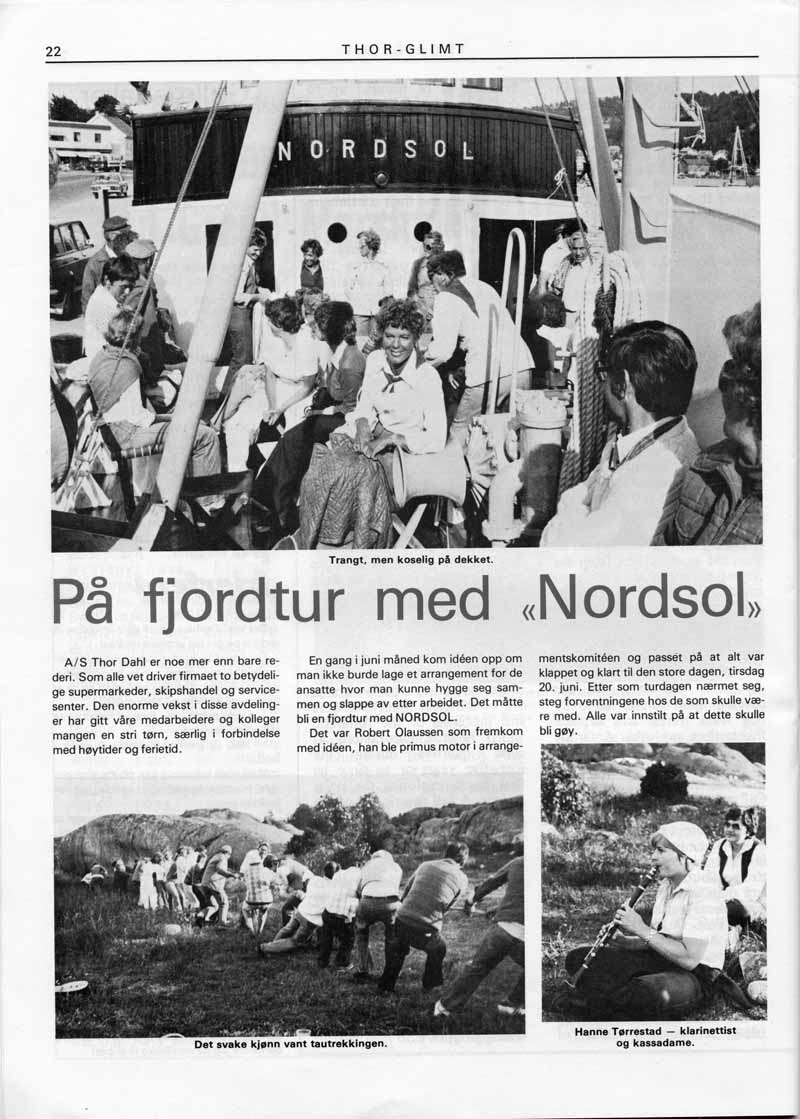 22

THOR-GLIMT

NORDSOL

Trangt, men koselig på dekket.

På fjordtur med «Nordsol»

A/S Thor Dahl er noe mer enn bare rederi. Som alle vet driver firmaet to betydelige supermarkeder, skipshandel og servicesenter. Den enorme vekst i disse avdelinger har gitt våre medarbeidere og kolleger mangen en stri tørn, særlig i forbindelse med høytider og ferietid.

En gang i juni måned kom idéen opp om man ikke burde lage et arrangement for de ansatte hvor man kunne hygge seg sammen og slappe av etter arbeidet. Det måtte bli en fjordtur med NORDSOL.

Det var Robert Olaussen som fremkom med idéen, han ble primus motor i arrangementskomitéen og passet på at alt var klappet og klart til den store dagen, tirsdag 20. juni. Etter som turdagen nærmet seg, steg forventningene hos de som skulle være med. Alle var innstilt på at dette skulle bli gøy.

Det svake kjønn vant tautrekkingen.

Hanne Tørrestad — klarinettist og kassadame.